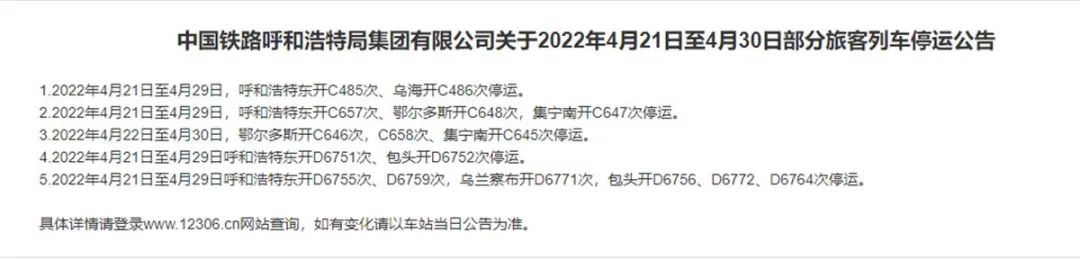 中国铁路呼和浩特局集团有限公司关于2022年4月21日至4月30日部分旅客列车停运公告

1.2022年4月21日至4月29日，呼和浩特东开C485次、乌海开C486次停运。
2.2022年4月21日至4月29日，呼和浩特东开C657次、鄂尔多斯开C648次，集宁南开C647次停运。
3.2022年4月22日至4月30日，鄂尔多斯开C646次，C658次、集宁南开C645次停运。
4.2022年4月21日至4月29日呼和浩特东开D6751次、包头开D6752次停运。
5.2022年4月21日至4月29日呼和浩特东开D6755次、D6759次，乌兰察布开D6771次，包头开D6756、D6772、D6764次停运。

具体详情请登录www.12306.cn网站查询，如有变化请以车站当日公告为准。